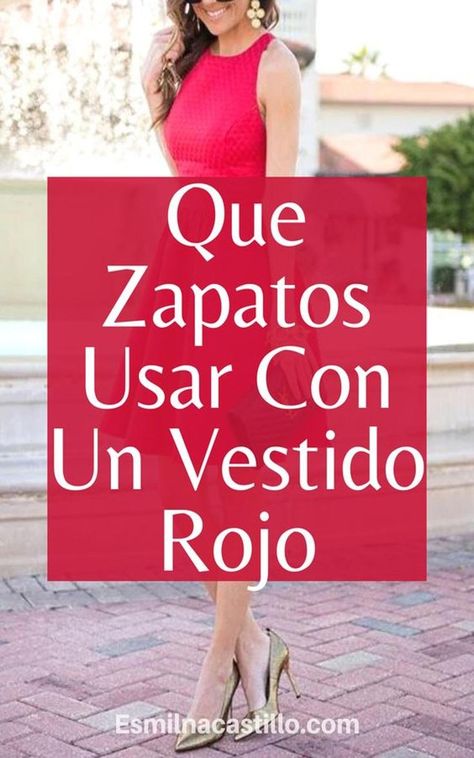 Que Zapatos Usar Con Un Vestido Rojo

Esmilnacastillo.com